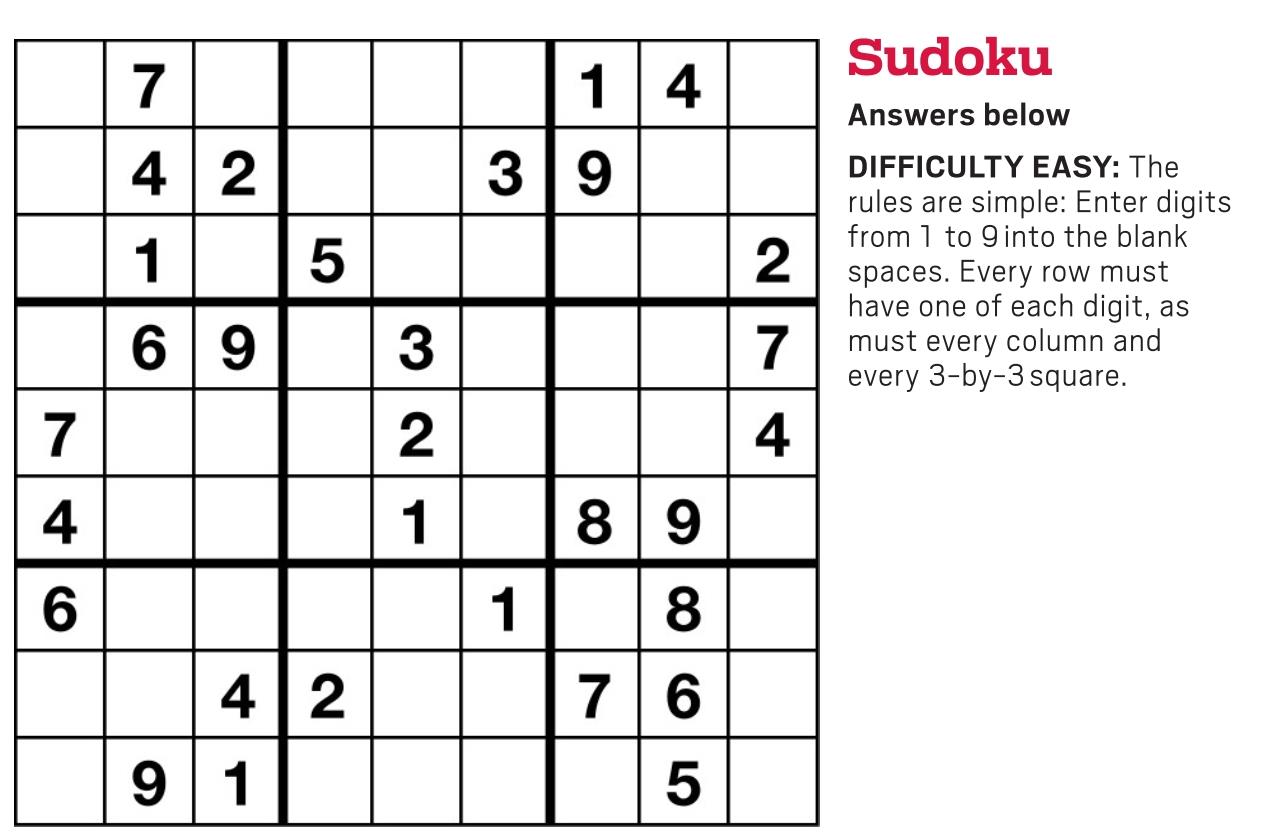 |  | 7 |  |  |  |  | 1 | 4 |  |
|---|---|---|---|---|---|---|---|---|
|  | 4 | 2 |  |  | 3 | 9 |  |  |
|  | 1 |  | 5 |  |  |  |  | 2 |
|  | 6 | 9 |  | 3 |  |  |  | 7 |
| 7 |  |  |  | 2 |  |  |  | 4 |
| 4 |  |  |  | 1 |  | 8 | 9 |  |
| 6 |  |  |  |  | 1 |  | 8 |  |
|  |  | 4 | 2 |  |  | 7 | 6 |  |
|  | 9 | 1 |  |  |  |  | 5 |  |

Sudoku

Answers below

DIFFICULTY EASY: The rules are simple: Enter digits from 1 to 9 into the blank spaces. Every row must have one of each digit, as must every column and every 3-by-3 square.